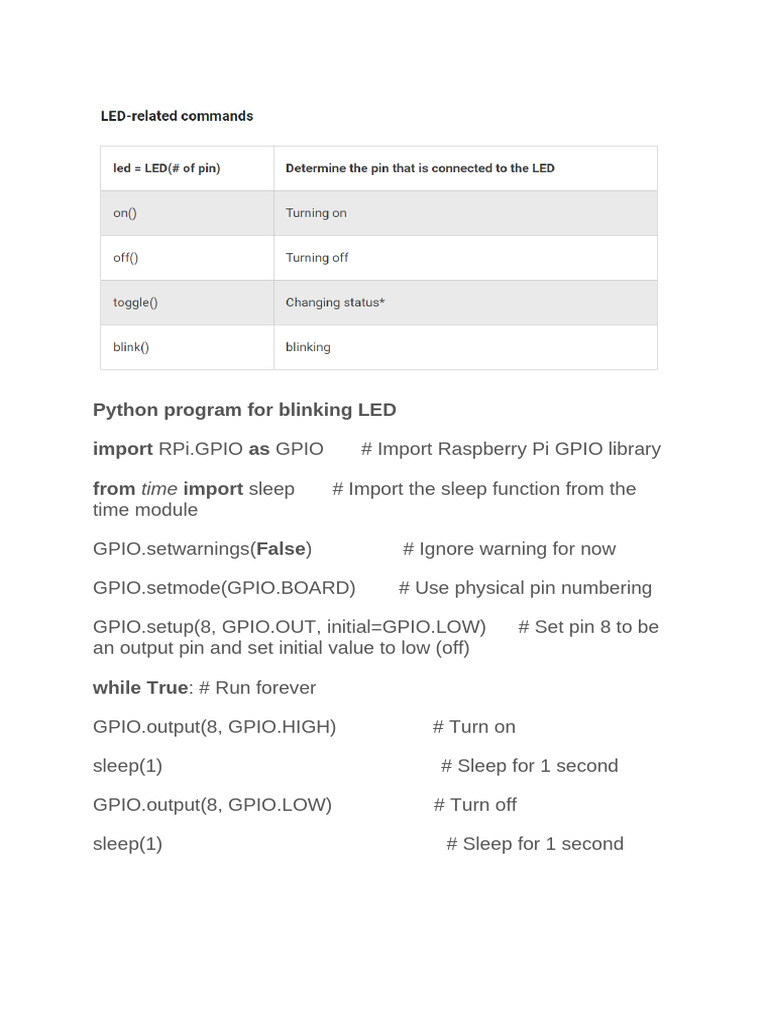 LED-related commands

| led = LED(# of pin) | Determine the pin that is connected to the LED |
|---|---|
| on() | Turning on |
| off() | Turning off |
| toggle() | Changing status* |
| blink() | blinking |

Python program for blinking LED

import RPi.GPIO as GPIO # Import Raspberry Pi GPIO library

from time import sleep # Import the sleep function from the time module

GPIO.setwarnings(False) # Ignore warning for now

GPIO.setmode(GPIO.BOARD) # Use physical pin numbering

GPIO.setup(8, GPIO.OUT, initial=GPIO.LOW) # Set pin 8 to be an output pin and set initial value to low (off)

while True: # Run forever

GPIO.output(8, GPIO.HIGH) # Turn on

sleep(1) # Sleep for 1 second

GPIO.output(8, GPIO.LOW) # Turn off

sleep(1) # Sleep for 1 second